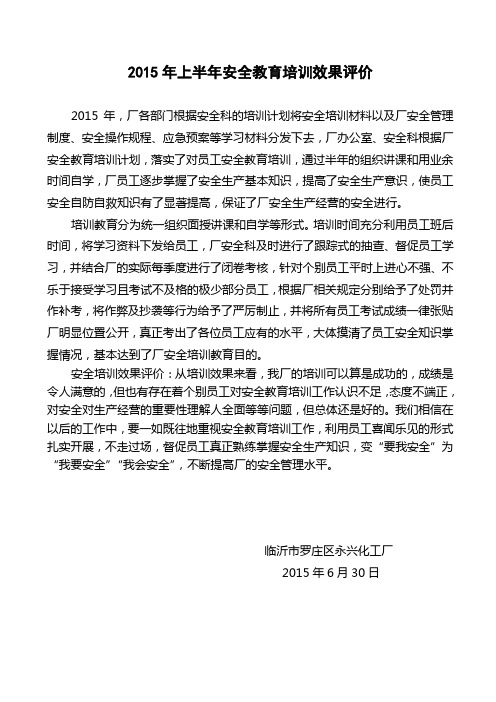 2015 年上半年安全教育培训效果评价

2015 年，厂各部门根据安全科的培训计划将安全培训材料以及厂安全管理制度、安全操作规程、应急预案等学习材料分发下去，厂办公室、安全科根据厂安全教育培训计划，落实了对员工安全教育培训，通过半年的组织讲课和用业余时间自学，厂员工逐步掌握了安全生产基本知识，提高了安全生产意识，使员工安全自防自救知识有了显著提高，保证了厂安全生产经营的安全进行。

培训教育分为统一组织面授讲课和自学等形式。培训时间充分利用员工班后时间，将学习资料下发给员工，厂安全科及时进行了跟踪式的抽查、督促员工学习，并结合厂的实际每季度进行了闭卷考核，针对个别员工平时上进心不强、不乐于接受学习且考试不及格的极少部分员工，根据厂相关规定分别给予了处罚并作补考，将作弊及抄袭等行为给予了严厉制止，并将所有员工考试成绩一律张贴厂明显位置公开，真正考出了各位员工应有的水平，大体摸清了员工安全知识掌握情况，基本达到了厂安全培训教育目的。

安全培训效果评价：从培训效果来看，我厂的培训可以算是成功的，成绩是令人满意的，但也有存在着个别员工对安全教育培训工作认识不足，态度不端正，对安全对生产经营的重要性理解人全面等等问题，但总体还是好的。我们相信在以后的工作中，要一如既往地重视安全教育培训工作，利用员工喜闻乐见的形式扎实开展，不走过场，督促员工真正熟练掌握安全生产知识，变“要我安全”为“我要安全”“我会安全”，不断提高厂的安全管理水平。

临沂市罗庄区永兴化工厂
2015 年 6 月 30 日